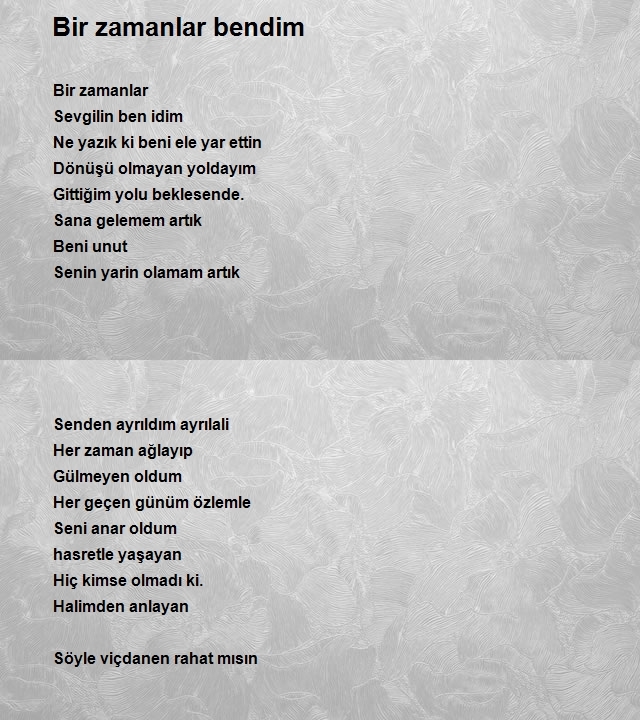 Bir zamanlar bendim

Bir zamanlar
Sevgilin ben idim
Ne yazık ki beni ele yar ettin
Dönüşü olmayan yoldayım
Gittiğim yolu beklesende.
Sana gelemem artık
Beni unut
Senin yarin olamam artık

Senden ayrıldım ayrılali
Her zaman ağlayıp
Gülmeyen oldum
Her geçen günüm özlemle
Seni anar oldum
hasretle yaşayan
Hiç kimse olmadı ki.
Halimden anlayan

Söyle viçdanen rahat mısın